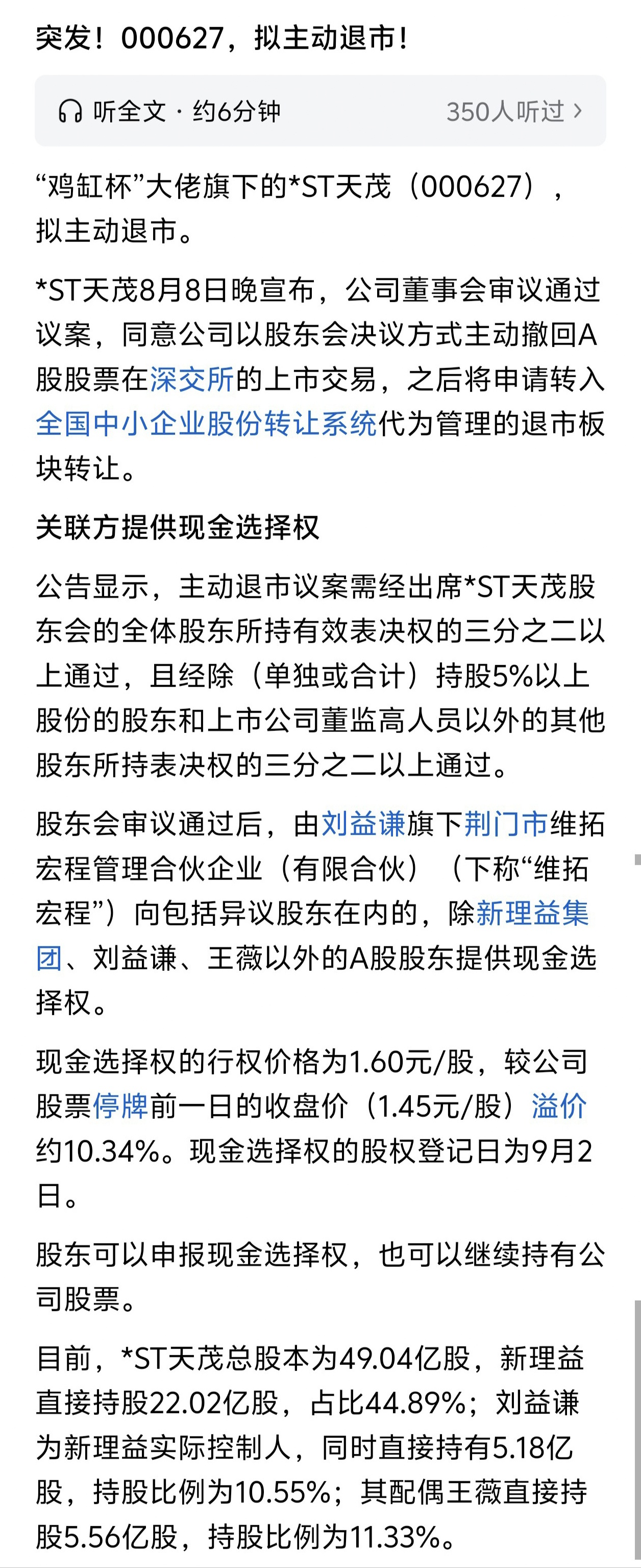 突发！000627，拟主动退市！

听全文 · 约6分钟 350人听过 ›

“鸡缸杯”大佬旗下的*ST天茂（000627），拟主动退市。

*ST天茂8月8日晚宣布，公司董事会审议通过议案，同意公司以股东会决议方式主动撤回A股股票在深交所的上市交易，之后将申请转入全国中小企业股份转让系统代为管理的退市板块转让。

关联方提供现金选择权

公告显示，主动退市议案需经出席*ST天茂股东会的全体股东所持有效表决权的三分之二以上通过，且经除（单独或合计）持股5%以上股份的股东和上市公司董监高人员以外的其他股东所持表决权的三分之二以上通过。

股东会审议通过后，由刘益谦旗下荆门市维拓宏程管理合伙企业（有限合伙）（下称“维拓宏程”）向包括异议股东在内的，除新理益集团、刘益谦、王薇以外的A股股东提供现金选择权。

现金选择权的行权价格为1.60元/股，较公司股票停牌前一日的收盘价（1.45元/股）溢价约10.34%。现金选择权的股权登记日为9月2日。

股东可以申报现金选择权，也可以继续持有公司股票。

目前，*ST天茂总股本为49.04亿股，新理益直接持股22.02亿股，占比44.89%；刘益谦为新理益实际控制人，同时直接持有5.18亿股，持股比例为10.55%；其配偶王薇直接持股5.56亿股，持股比例为11.33%。